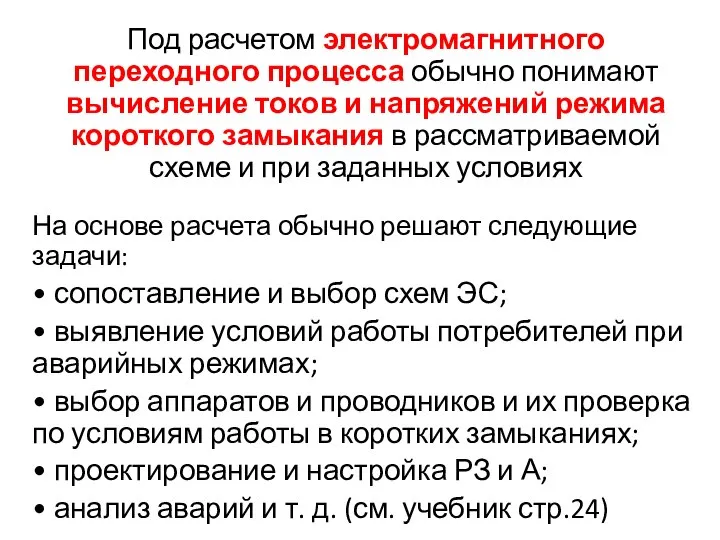 Под расчетом электромагнитного переходного процесса обычно понимают вычисление токов и напряжений режима короткого замыкания в рассматриваемой схеме и при заданных условиях

На основе расчета обычно решают следующие задачи:

• сопоставление и выбор схем ЭС;

• выявление условий работы потребителей при аварийных режимах;

• выбор аппаратов и проводников и их проверка по условиям работы в коротких замыканиях;

• проектирование и настройка РЗ и А;

• анализ аварий и т. д. (см. учебник стр.24)